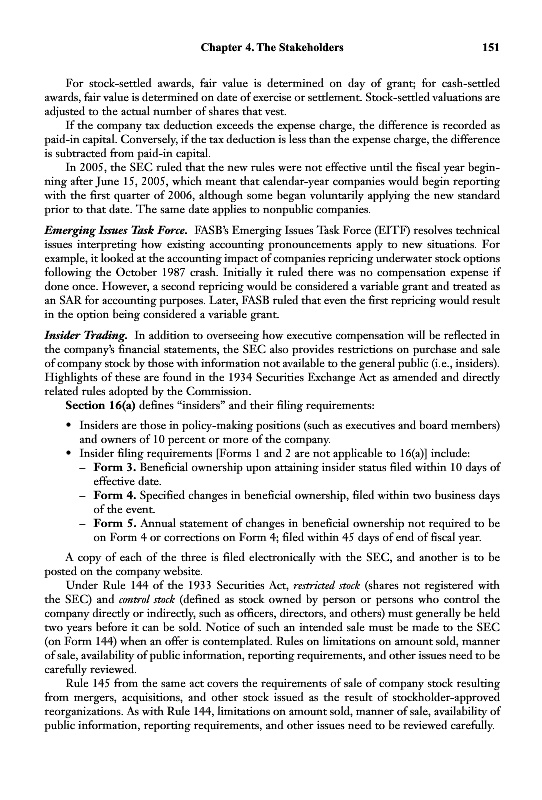 Chapter 4. The Stakeholders 151

For stock-settled awards, fair value is determined on day of grant; for cash-settled awards, fair value is determined on date of exercise or settlement. Stock-settled valuations are adjusted to the actual number of shares that vest.

If the company tax deduction exceeds the expense charge, the difference is recorded as paid-in capital. Conversely, if the tax deduction is less than the expense charge, the difference is subtracted from paid-in capital.

In 2005, the SEC ruled that the new rules were not effective until the fiscal year beginning after June 15, 2005, which meant that calendar-year companies would begin reporting with the first quarter of 2006, although some began voluntarily applying the new standard prior to that date. The same date applies to nonpublic companies.

Emerging Issues Task Force. FASB's Emerging Issues Task Force (EITF) resolves technical issues interpreting how existing accounting pronouncements apply to new situations. For example, it looked at the accounting impact of companies repricing underwater stock options following the October 1987 crash. Initially it ruled there was no compensation expense if done once. However, a second repricing would be considered a variable grant and treated as an SAR for accounting purposes. Later, FASB ruled that even the first repricing would result in the option being considered a variable grant.

Insider Trading. In addition to overseeing how executive compensation will be reflected in the company's financial statements, the SEC also provides restrictions on purchase and sale of company stock by those with information not available to the general public (i.e., insiders). Highlights of these are found in the 1934 Securities Exchange Act as amended and directly related rules adopted by the Commission.

Section 16(a) defines "insiders" and their filing requirements:

• Insiders are those in policy-making positions (such as executives and board members) and owners of 10 percent or more of the company.
• Insider filing requirements [Forms 1 and 2 are not applicable to 16(a)] include:
– Form 3. Beneficial ownership upon attaining insider status filed within 10 days of effective date.
– Form 4. Specified changes in beneficial ownership, filed within two business days of the event.
– Form 5. Annual statement of changes in beneficial ownership not required to be on Form 4 or corrections on Form 4; filed within 45 days of end of fiscal year.

A copy of each of the three is filed electronically with the SEC, and another is to be posted on the company website.

Under Rule 144 of the 1933 Securities Act, restricted stock (shares not registered with the SEC) and control stock (defined as stock owned by person or persons who control the company directly or indirectly, such as officers, directors, and others) must generally be held two years before it can be sold. Notice of such an intended sale must be made to the SEC (on Form 144) when an offer is contemplated. Rules on limitations on amount sold, manner of sale, availability of public information, reporting requirements, and other issues need to be carefully reviewed.

Rule 145 from the same act covers the requirements of sale of company stock resulting from mergers, acquisitions, and other stock issued as the result of stockholder-approved reorganizations. As with Rule 144, limitations on amount sold, manner of sale, availability of public information, reporting requirements, and other issues need to be reviewed carefully.